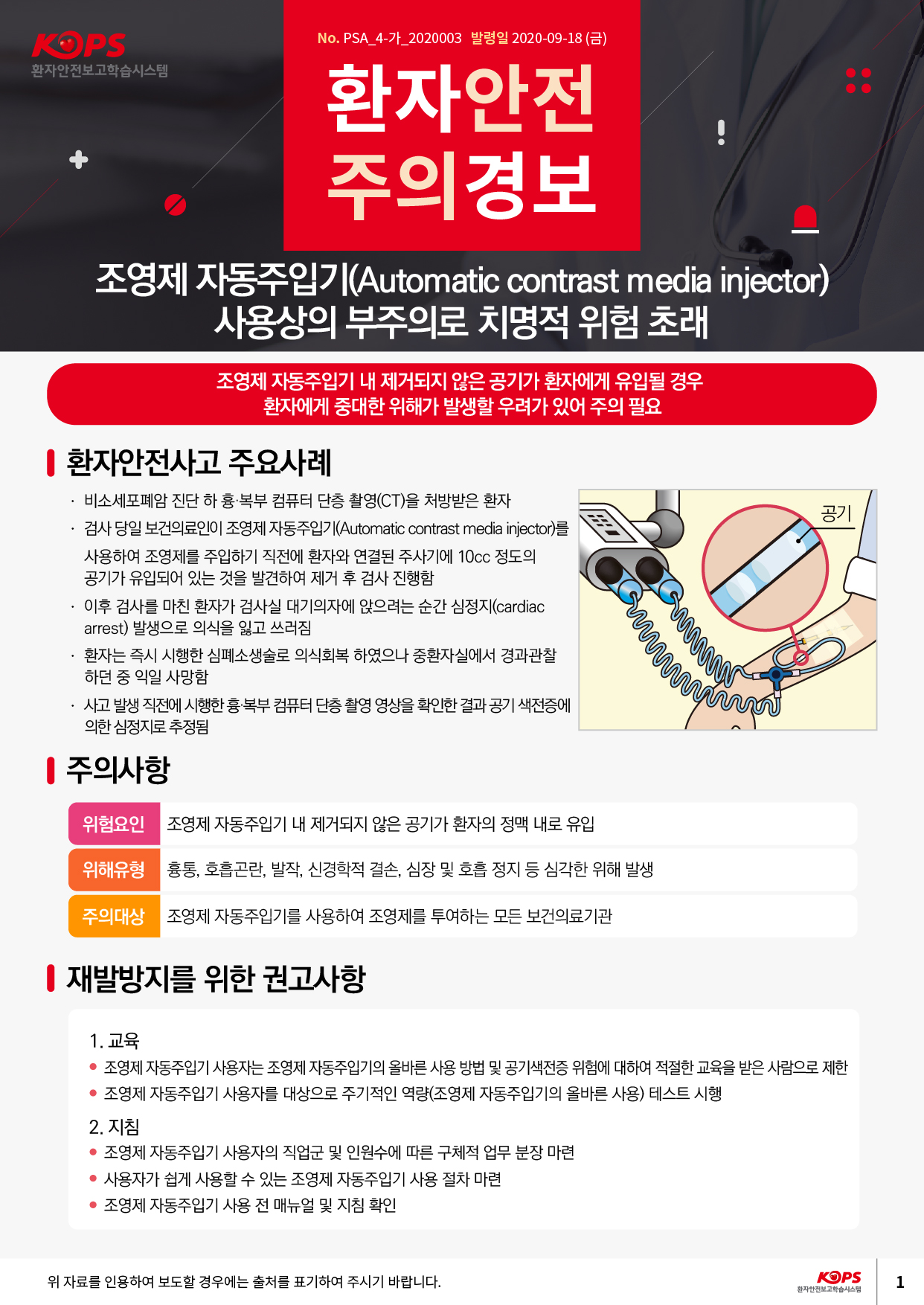 KOPS
환자안전보고학습시스템

No. PSA_4-가_2020003 발령일 2020-09-18 (금)

환자안전
주의경보

조영제 자동주입기(Automatic contrast media injector) 사용상의 부주의로 치명적 위험 초래

조영제 자동주입기 내 제거되지 않은 공기가 환자에게 유입될 경우 환자에게 중대한 위해가 발생할 우려가 있어 주의 필요

환자안전사고 주요사례

· 비소세포폐암 진단 하 흉·복부 컴퓨터 단층 촬영(CT)을 처방받은 환자
· 검사 당일 보건의료인이 조영제 자동주입기(Automatic contrast media injector)를 사용하여 조영제를 주입하기 직전에 환자와 연결된 주사기에 10cc 정도의 공기가 유입되어 있는 것을 발견하여 제거 후 검사 진행함
· 이후 검사를 마친 환자가 검사실 대기의자에 앉으려는 순간 심정지(cardiac arrest) 발생으로 의식을 잃고 쓰러짐
· 환자는 즉시 시행한 심폐소생술로 의식회복 하였으나 중환자실에서 경과관찰 하던 중 익일 사망함
· 사고 발생 직전에 시행한 흉·복부 컴퓨터 단층 촬영 영상을 확인한 결과 공기 색전증에 의한 심정지로 추정됨

공기

주의사항

| 위험요인 | 조영제 자동주입기 내 제거되지 않은 공기가 환자의 정맥 내로 유입 |
|---|---|
| 위해유형 | 흉통, 호흡곤란, 발작, 신경학적 결손, 심장 및 호흡 정지 등 심각한 위해 발생 |
| 주의대상 | 조영제 자동주입기를 사용하여 조영제를 투여하는 모든 보건의료기관 |

재발방지를 위한 권고사항

1. 교육
● 조영제 자동주입기 사용자는 조영제 자동주입기의 올바른 사용 방법 및 공기색전증 위험에 대하여 적절한 교육을 받은 사람으로 제한
● 조영제 자동주입기 사용자를 대상으로 주기적인 역량(조영제 자동주입기의 올바른 사용) 테스트 시행

2. 지침
● 조영제 자동주입기 사용자의 직업군 및 인원수에 따른 구체적 업무 분장 마련
● 사용자가 쉽게 사용할 수 있는 조영제 자동주입기 사용 절차 마련
● 조영제 자동주입기 사용 전 매뉴얼 및 지침 확인

위 자료를 인용하여 보도할 경우에는 출처를 표기하여 주시기 바랍니다.

KOPS
환자안전보고학습시스템

1